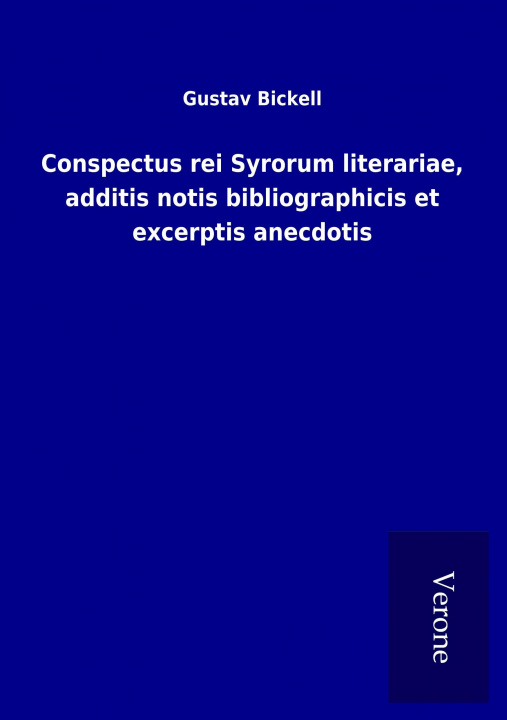 Gustav Bickell

Conspectus rei Syrorum literariae, additis notis bibliographicis et excerptis anecdotis

Verone